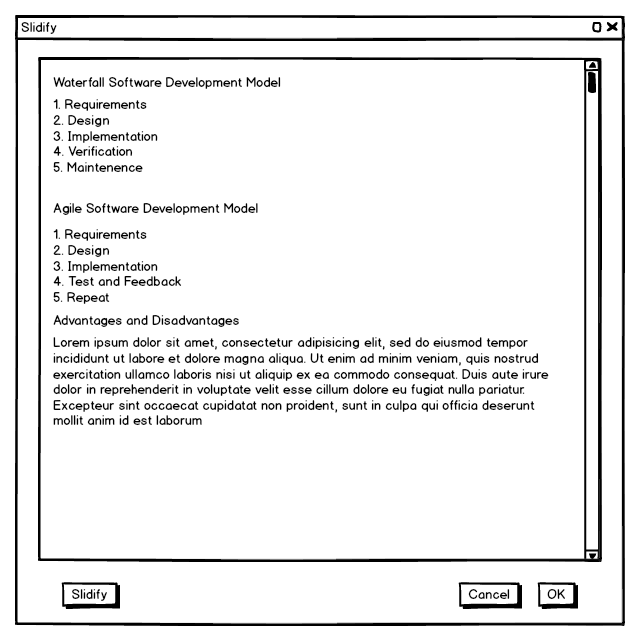 Slidify

Waterfall Software Development Model

1. Requirements
2. Design
3. Implementation
4. Verification
5. Maintenence

Agile Software Development Model

1. Requirements
2. Design
3. Implementation
4. Test and Feedback
5. Repeat

Advantages and Disadvantages

Lorem ipsum dolor sit amet, consectetur adipisicing elit, sed do eiusmod tempor incididunt ut labore et dolore magna aliqua. Ut enim ad minim veniam, quis nostrud exercitation ullamco laboris nisi ut aliquip ex ea commodo consequat. Duis aute irure dolor in reprehenderit in voluptate velit esse cillum dolore eu fugiat nulla pariatur. Excepteur sint occaecat cupidatat non proident, sunt in culpa qui officia deserunt mollit anim id est laborum

Slidify

Cancel

OK